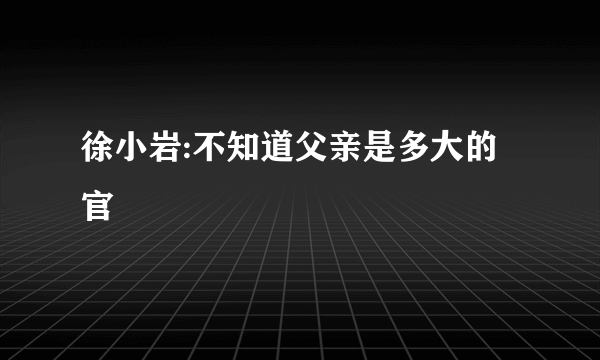 徐小岩:不知道父亲是多大的官